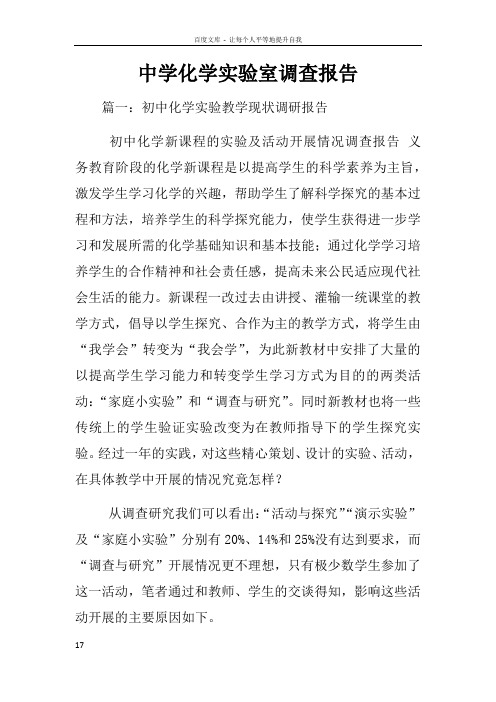 百度文库 - 让每个人平等地提升自我

中学化学实验室调查报告

篇一：初中化学实验教学现状调研报告

初中化学新课程的实验及活动开展情况调查报告 义务教育阶段的化学新课程是以提高学生的科学素养为主旨，激发学生学习化学的兴趣，帮助学生了解科学探究的基本过程和方法，培养学生的科学探究能力，使学生获得进一步学习和发展所需的化学基础知识和基本技能；通过化学学习培养学生的合作精神和社会责任感，提高未来公民适应现代社会生活的能力。新课程一改过去由讲授、灌输一统课堂的教学方式，倡导以学生探究、合作为主的教学方式，将学生由“我学会”转变为“我会学”，为此新教材中安排了大量的以提高学生学习能力和转变学生学习方式为目的的两类活动：“家庭小实验”和“调查与研究”。同时新教材也将一些传统上的学生验证实验改变为在教师指导下的学生探究实验。经过一年的实践，对这些精心策划、设计的实验、活动，在具体教学中开展的情况究竟怎样？

从调查研究我们可以看出：“活动与探究”“演示实验”及“家庭小实验”分别有 20%、14%和 25%没有达到要求，而“调查与研究”开展情况更不理想，只有极少数学生参加了这一活动，笔者通过和教师、学生的交谈得知，影响这些活动开展的主要原因如下。

17